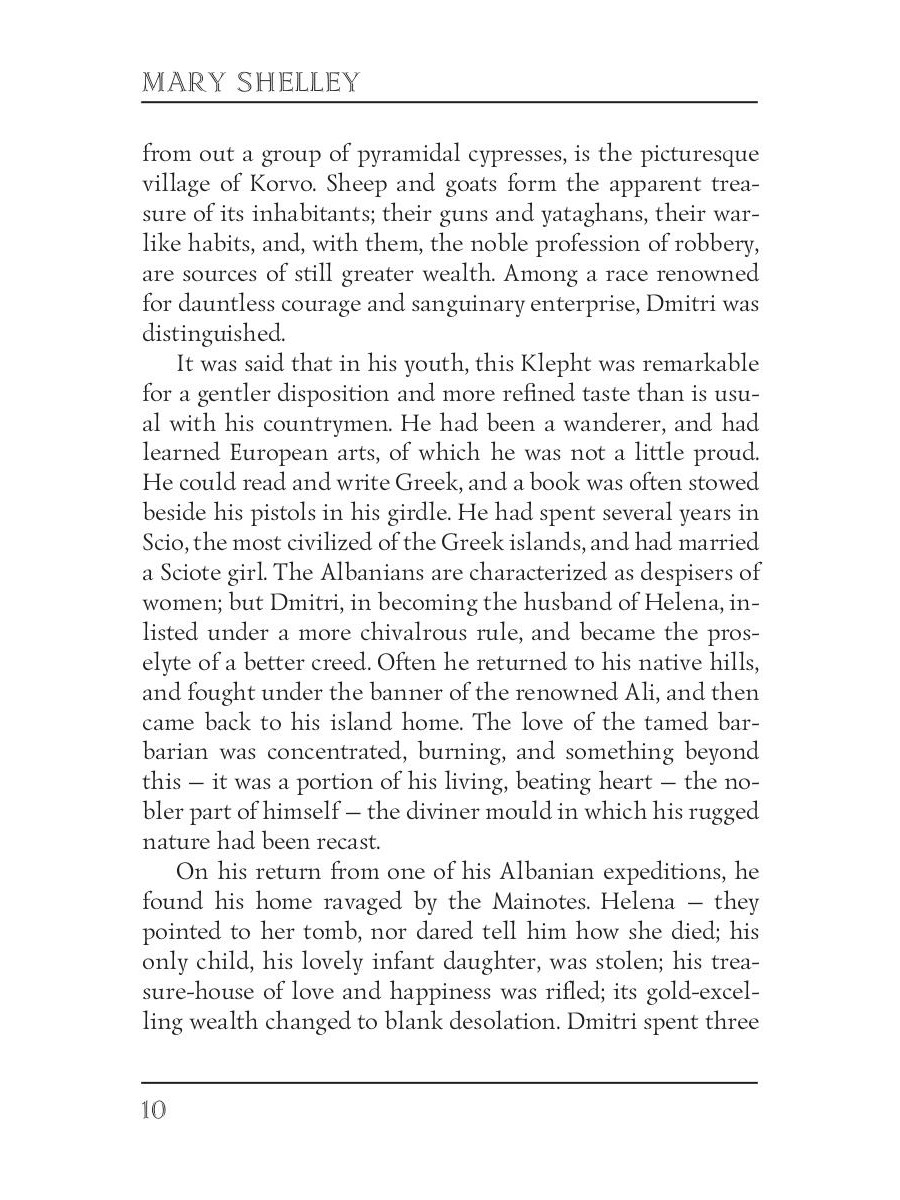 MARY SHELLEY

from out a group of pyramidal cypresses, is the picturesque village of Korvo. Sheep and goats form the apparent treasure of its inhabitants; their guns and yataghans, their warlike habits, and, with them, the noble profession of robbery, are sources of still greater wealth. Among a race renowned for dauntless courage and sanguinary enterprise, Dmitri was distinguished.

It was said that in his youth, this Klepht was remarkable for a gentler disposition and more refined taste than is usual with his countrymen. He had been a wanderer, and had learned European arts, of which he was not a little proud. He could read and write Greek, and a book was often stowed beside his pistols in his girdle. He had spent several years in Scio, the most civilized of the Greek islands, and had married a Sciote girl. The Albanians are characterized as despisers of women; but Dmitri, in becoming the husband of Helena, inlisted under a more chivalrous rule, and became the proselyte of a better creed. Often he returned to his native hills, and fought under the banner of the renowned Ali, and then came back to his island home. The love of the tamed barbarian was concentrated, burning, and something beyond this — it was a portion of his living, beating heart — the nobler part of himself — the diviner mould in which his rugged nature had been recast.

On his return from one of his Albanian expeditions, he found his home ravaged by the Mainotes. Helena — they pointed to her tomb, nor dared tell him how she died; his only child, his lovely infant daughter, was stolen; his treasure-house of love and happiness was rifled; its gold-excelling wealth changed to blank desolation. Dmitri spent three

10